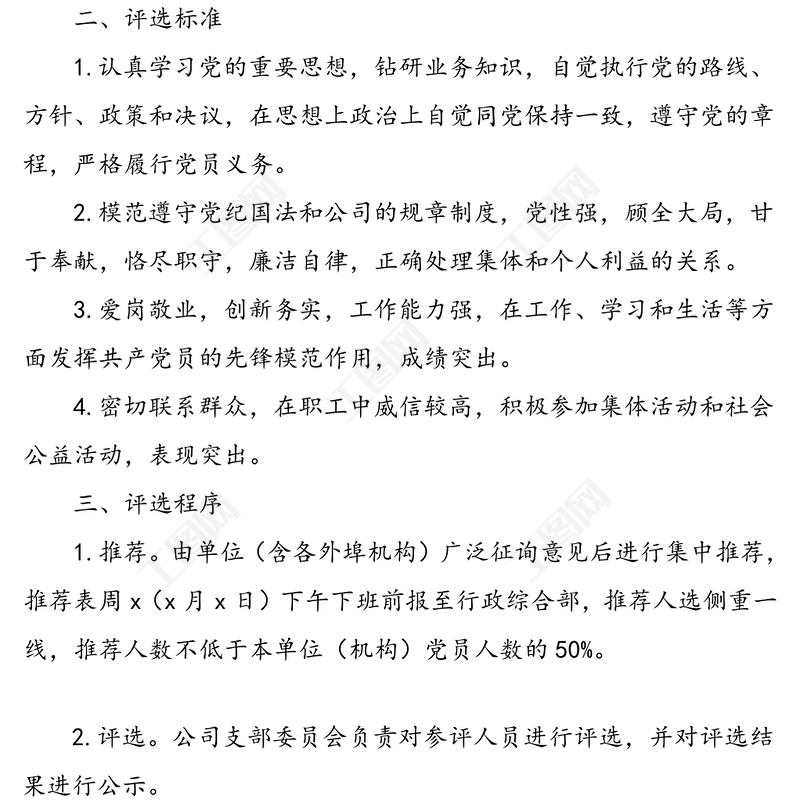 二、评选标准

1. 认真学习党的重要思想，钻研业务知识，自觉执行党的路线、方针、政策和决议，在思想上政治上自觉同党保持一致，遵守党的章程，严格履行党员义务。

2. 模范遵守党纪国法和公司的规章制度，党性强，顾全大局，甘于奉献，恪尽职守，廉洁自律，正确处理集体和个人利益的关系。

3. 爱岗敬业，创新务实，工作能力强，在工作、学习和生活等方面发挥共产党员的先锋模范作用，成绩突出。

4. 密切联系群众，在职工中威信较高，积极参加集体活动和社会公益活动，表现突出。

三、评选程序

1. 推荐。由单位（含各外埠机构）广泛征询意见后进行集中推荐，推荐表周 x（x 月 x 日）下午下班前报至行政综合部，推荐人选侧重一线，推荐人数不低于本单位（机构）党员人数的 50%。

2. 评选。公司支部委员会负责对参评人员进行评选，并对评选结果进行公示。